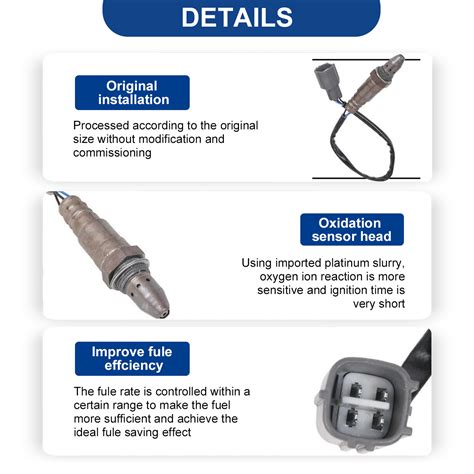 DETAILS

Original installation

Processed according to the original size without modification and commissioning

Oxidation sensor head

Using imported platinum slurry, oxygen ion reaction is more sensitive and ignition time is very short

Improve fule effciency

The fule rate is controlled within a certain range to make the fuel more sufficient and achieve the ideal fule saving effect